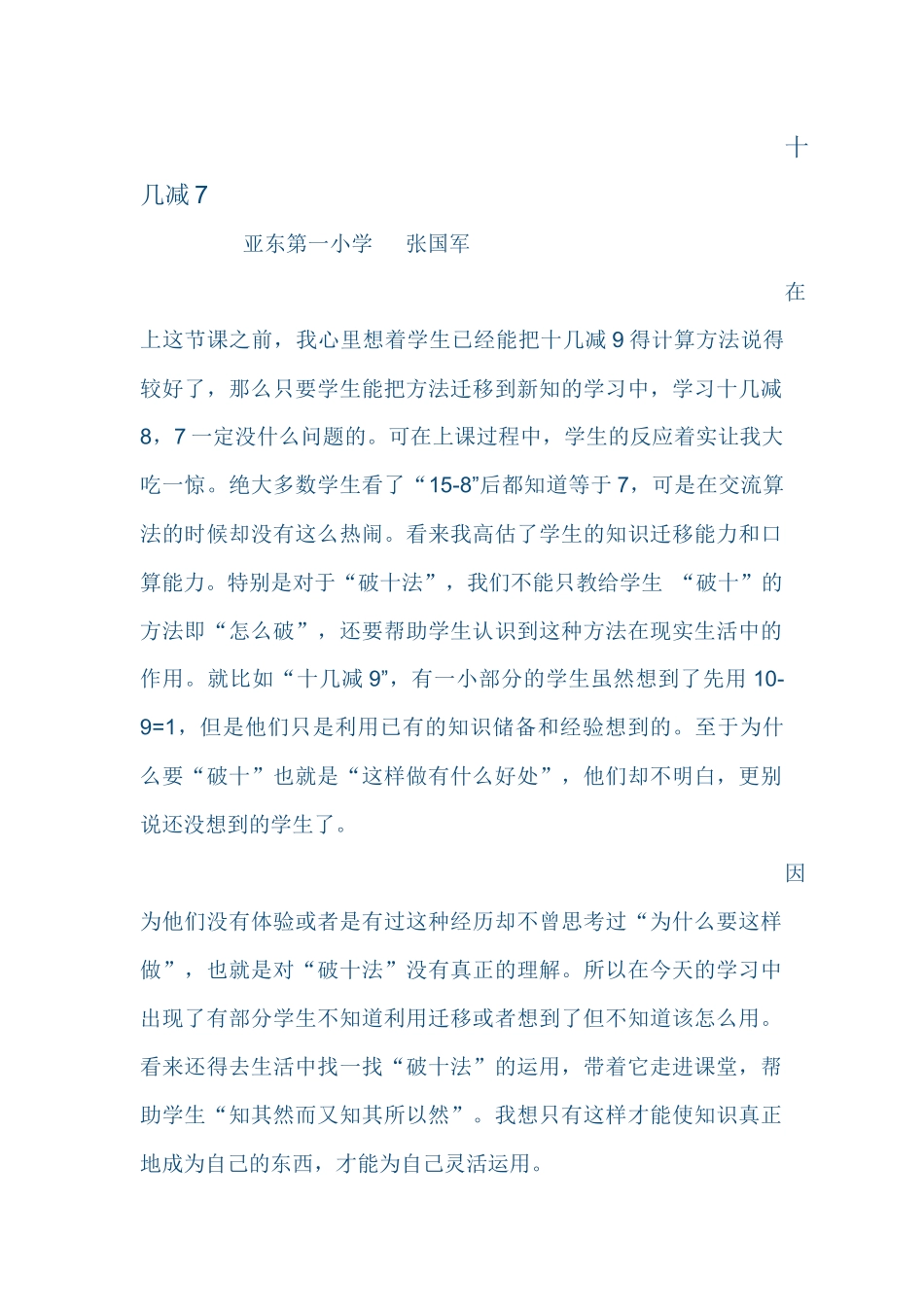 十几减 7

亚东第一小学　　张国军

在上这节课之前，我心里想着学生已经能把十几减 9 得计算方法说得较好了，那么只要学生能把方法迁移到新知的学习中，学习十几减 8，7 一定没什么问题的。可在上课过程中，学生的反应着实让我大吃一惊。绝大多数学生看了“15-8”后都知道等于 7，可是在交流算法的时候却没有这么热闹。看来我高估了学生的知识迁移能力和口算能力。特别是对于“破十法”，我们不能只教给学生 “破十”的方法即“怎么破”，还要帮助学生认识到这种方法在现实生活中的作用。就比如“十几减 9”，有一小部分的学生虽然想到了先用 10-9=1，但是他们只是利用已有的知识储备和经验想到的。至于为什么要“破十”也就是“这样做有什么好处”，他们却不明白，更别说还没想到的学生了。

因为他们没有体验或者是有过这种经历却不曾思考过“为什么要这样做”，也就是对“破十法”没有真正的理解。所以在今天的学习中出现了有部分学生不知道利用迁移或者想到了但不知道该怎么用。看来还得去生活中找一找“破十法”的运用，带着它走进课堂，帮助学生“知其然而又知其所以然”。我想只有这样才能使知识真正地成为自己的东西，才能为自己灵活运用。